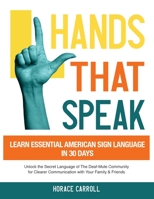 HANDS
THAT
SPEAK

LEARN ESSENTIAL AMERICAN SIGN LANGUAGE IN 30 DAYS

Unlock the Secret Language of The Deaf-Mute Community for Clearer Communication with Your Family & Friends

HORACE CARROLL